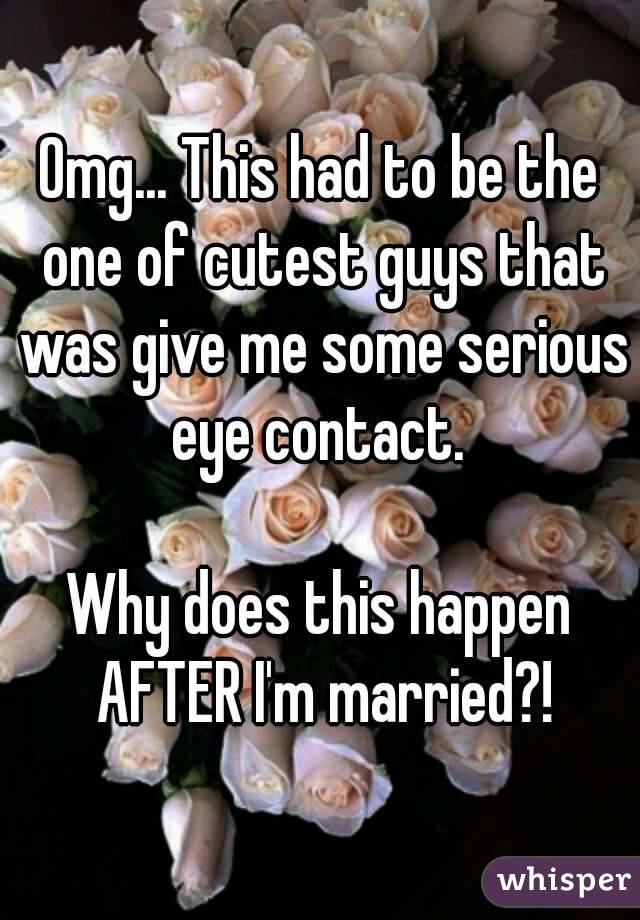 Omg... This had to be the one of cutest guys that was give me some serious eye contact.

Why does this happen AFTER I'm married?!

whisper